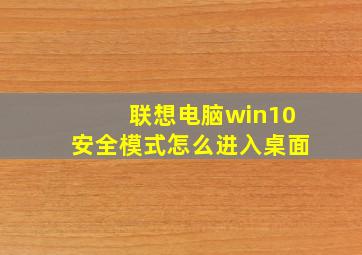 联想电脑win10
安全模式怎么进入桌面